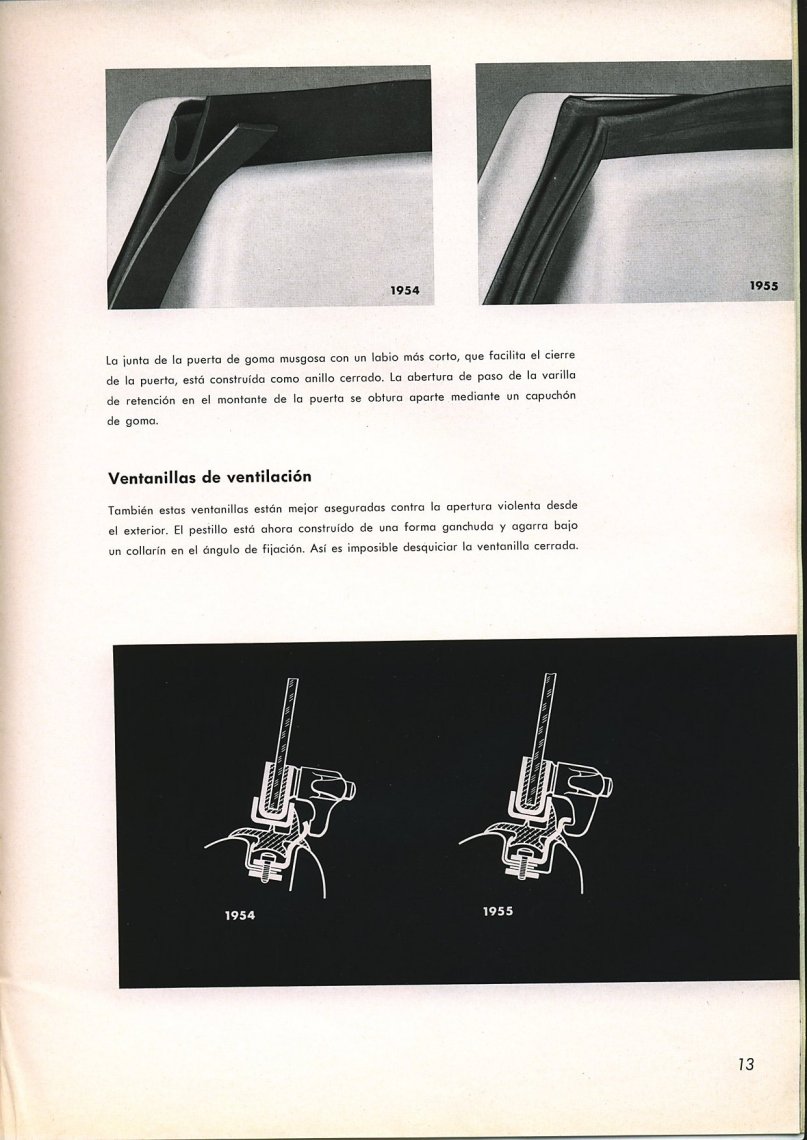 1954

1955

La junta de la puerta de goma musgosa con un labio más corto, que facilita el cierre de la puerta, está construída como anillo cerrado. La abertura de paso de la varilla de retención en el montante de la puerta se obtura aparte mediante un capuchón de goma.

Ventanillas de ventilación

También estas ventanillas están mejor aseguradas contra la apertura violenta desde el exterior. El pestillo está ahora construído de una forma ganchuda y agarra bajo un collarín en el ángulo de fijación. Así es imposible desquiciar la ventanilla cerrada.

1954

1955

13